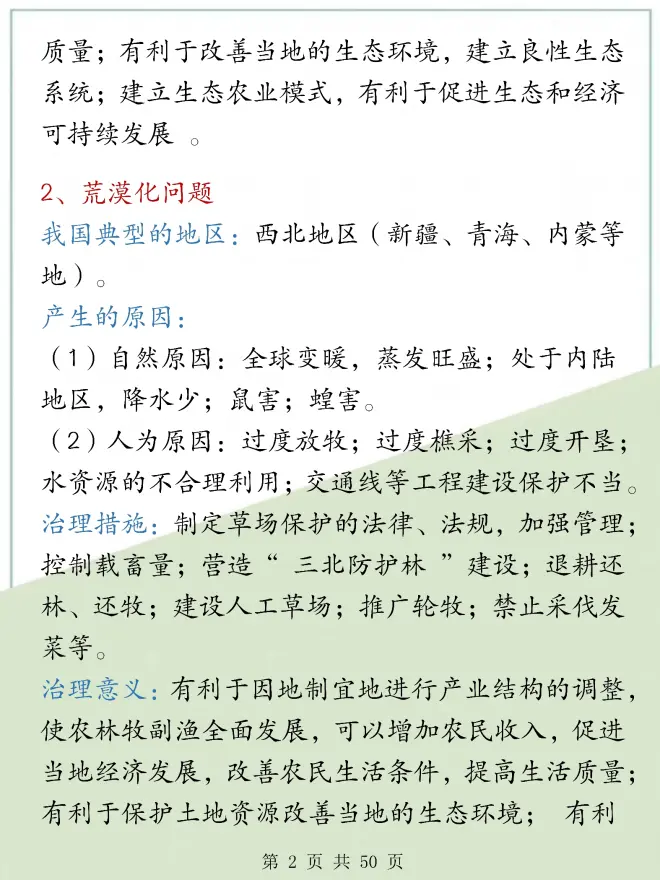 质量；有利于改善当地的生态环境，建立良性生态系统；建立生态农业模式，有利于促进生态和经济可持续发展 。

2、荒漠化问题

我国典型的地区：西北地区（新疆、青海、内蒙等地）。

产生的原因：

（1）自然原因：全球变暖，蒸发旺盛；处于内陆地区，降水少；鼠害；蝗害。

（2）人为原因：过度放牧；过度樵采；过度开垦；水资源的不合理利用；交通线等工程建设保护不当。

治理措施：制定草场保护的法律、法规，加强管理；控制载畜量；营造“ 三北防护林 ”建设；退耕还林、还牧；建设人工草场；推广轮牧；禁止采伐发菜等。

治理意义：有利于因地制宜地进行产业结构的调整，使农林牧副渔全面发展，可以增加农民收入，促进当地经济发展，改善农民生活条件，提高生活质量；有利于保护土地资源改善当地的生态环境； 有利

第 2 页 共 50 页